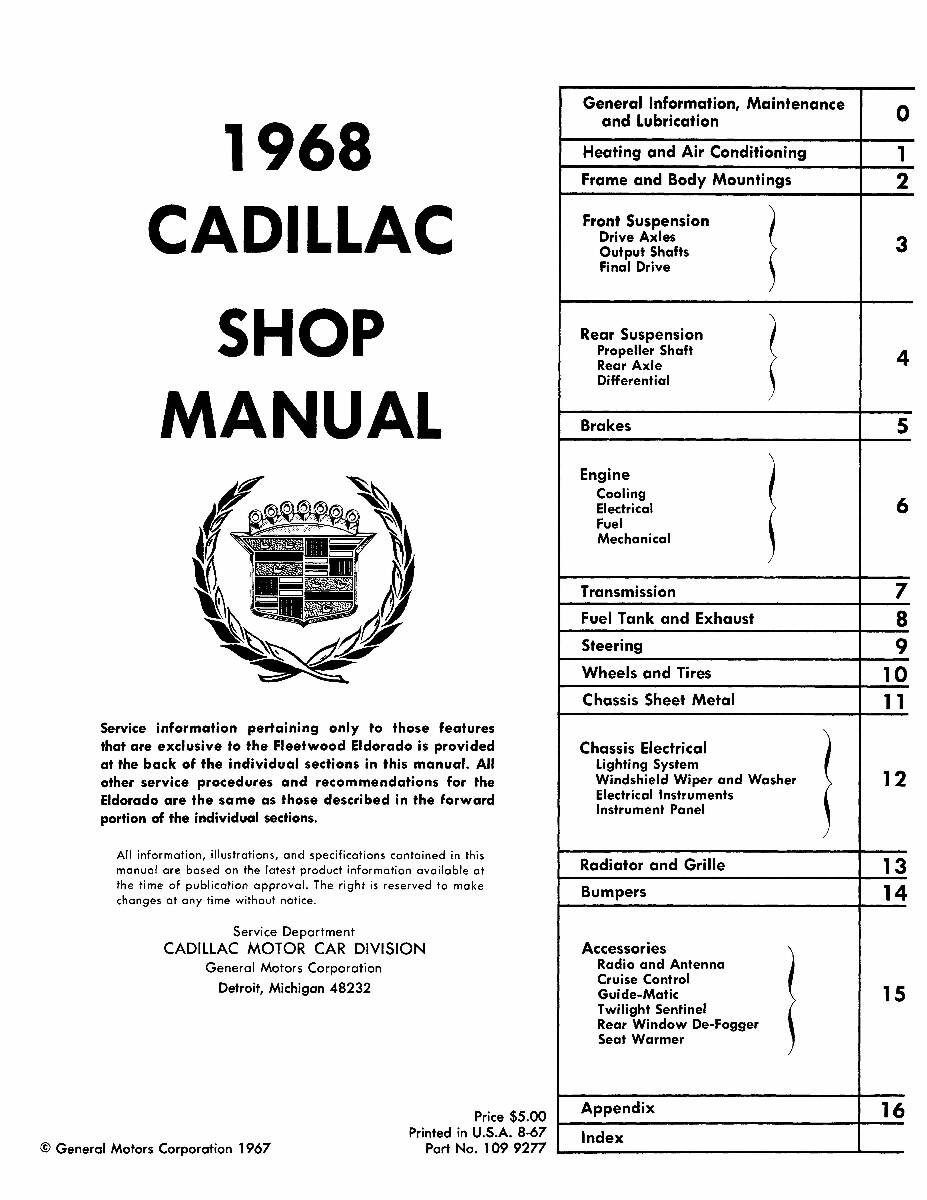 1968
CADILLAC
SHOP
MANUAL

Service information pertaining only to those features that are exclusive to the Fleetwood Eldorado is provided at the back of the individual sections in this manual. All other service procedures and recommendations for the Eldorado are the same as those described in the forward portion of the individual sections.

All information, illustrations, and specifications contained in this manual are based on the latest product information available at the time of publication approval. The right is reserved to make changes at any time without notice.

Service Department
CADILLAC MOTOR CAR DIVISION
General Motors Corporation
Detroit, Michigan 48232

Price $5.00
Printed in U.S.A. 8-67
Part No. 109 9277

© General Motors Corporation 1967

| | |
|---|---|
| General Information, Maintenance and Lubrication | 0 |
| Heating and Air Conditioning | 1 |
| Frame and Body Mountings | 2 |
| Front Suspension Drive Axles Output Shafts Final Drive | 3 |
| Rear Suspension Propeller Shaft Rear Axle Differential | 4 |
| Brakes | 5 |
| Engine Cooling Electrical Fuel Mechanical | 6 |
| Transmission | 7 |
| Fuel Tank and Exhaust | 8 |
| Steering | 9 |
| Wheels and Tires | 10 |
| Chassis Sheet Metal | 11 |
| Chassis Electrical Lighting System Windshield Wiper and Washer Electrical Instruments Instrument Panel | 12 |
| Radiator and Grille | 13 |
| Bumpers | 14 |
| Accessories Radio and Antenna Cruise Control Guide-Matic Twilight Sentinel Rear Window De-Fogger Seat Warmer | 15 |
| Appendix | 16 |
| Index | |